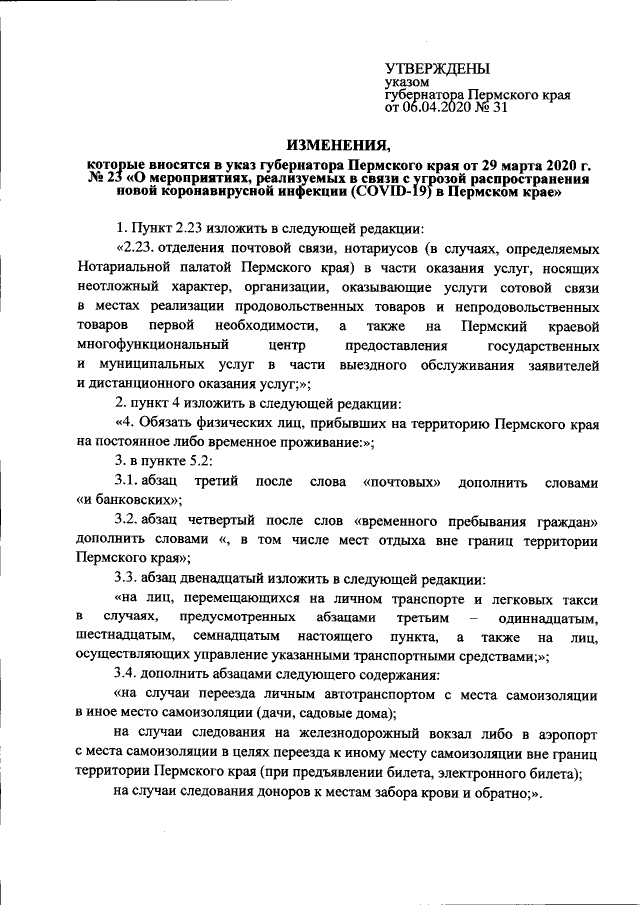 УТВЕРЖДЕНЫ
указом
губернатора Пермского края
от 06.04.2020 № 31

ИЗМЕНЕНИЯ,

которые вносятся в указ губернатора Пермского края от 29 марта 2020 г. № 23 «О мероприятиях, реализуемых в связи с угрозой распространения новой коронавирусной инфекции (COVID-19) в Пермском крае»

1. Пункт 2.23 изложить в следующей редакции:

«2.23. отделения почтовой связи, нотариусов (в случаях, определяемых Нотариальной палатой Пермского края) в части оказания услуг, носящих неотложный характер, организации, оказывающие услуги сотовой связи в местах реализации продовольственных товаров и непродовольственных товаров первой необходимости, а также на Пермский краевой многофункциональный центр предоставления государственных и муниципальных услуг в части выездного обслуживания заявителей и дистанционного оказания услуг;»;

2. пункт 4 изложить в следующей редакции:

«4. Обязать физических лиц, прибывших на территорию Пермского края на постоянное либо временное проживание:»;

3. в пункте 5.2:

3.1. абзац третий после слова «почтовых» дополнить словами «и банковских»;

3.2. абзац четвертый после слов «временного пребывания граждан» дополнить словами «, в том числе мест отдыха вне границ территории Пермского края»;

3.3. абзац двенадцатый изложить в следующей редакции:

«на лиц, перемещающихся на личном транспорте и легковых такси в случаях, предусмотренных абзацами третьим – одиннадцатым, шестнадцатым, семнадцатым настоящего пункта, а также на лиц, осуществляющих управление указанными транспортными средствами;»;

3.4. дополнить абзацами следующего содержания:

«на случаи переезда личным автотранспортом с места самоизоляции в иное место самоизоляции (дачи, садовые дома);

на случаи следования на железнодорожный вокзал либо в аэропорт с места самоизоляции в целях переезда к иному месту самоизоляции вне границ территории Пермского края (при предъявлении билета, электронного билета);

на случаи следования доноров к местам забора крови и обратно;».